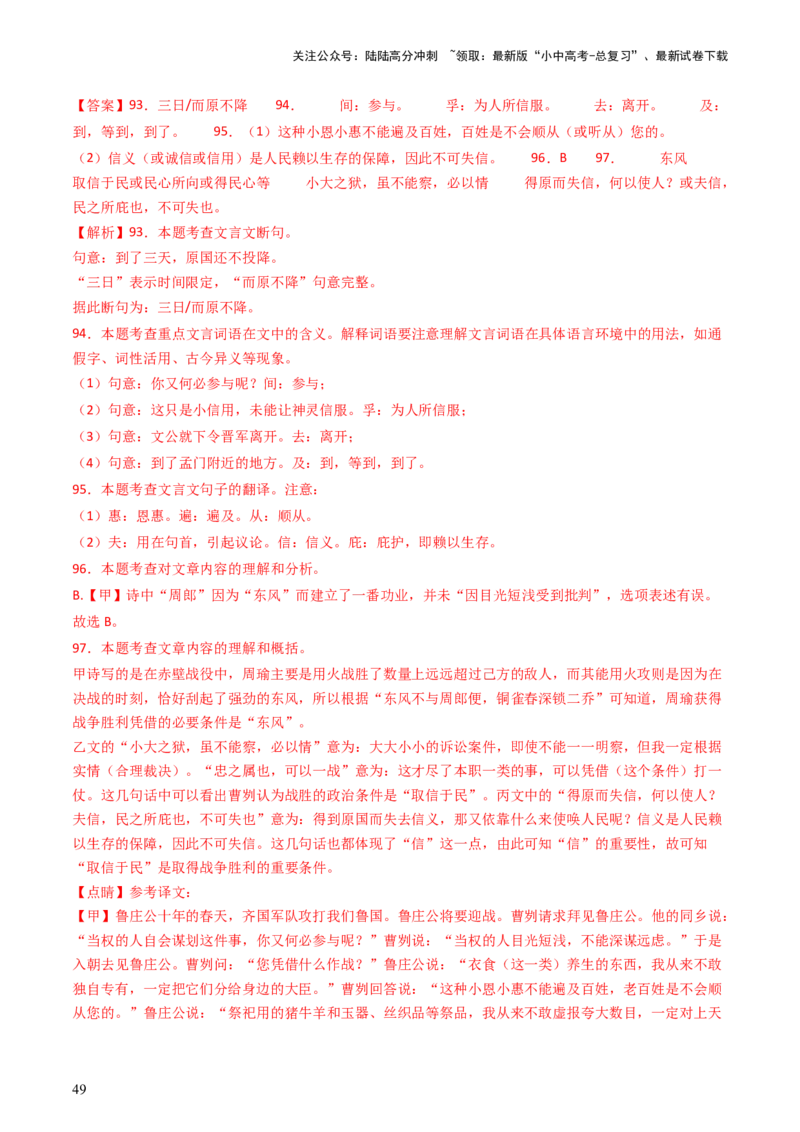 关注公众号：陆陆高分冲刺 ~领取：最新版“小中高考-总复习”、最新试卷下载

【答案】93．三日/而原不降 94． 间：参与。 孚：为人所信服。 去：离开。 及：到，等到，到了。 95．（1）这种小恩小惠不能遍及百姓，百姓是不会顺从（或听从）您的。
（2）信义（或诚信或信用）是人民赖以生存的保障，因此不可失信。 96．B 97． 东风 取信于民或民心所向或得民心等 小大之狱，虽不能察，必以情 得原而失信，何以使人？或夫信，民之所庇也，不可失也。
【解析】93．本题考查文言文断句。
句意：到了三天，原国还不投降。
“三日”表示时间限定，“而原不降”句意完整。
据此断句为：三日/而原不降。
94．本题考查重点文言词语在文中的含义。解释词语要注意理解文言词语在具体语言环境中的用法，如通假字、词性活用、古今异义等现象。
（1）句意：你又何必参与呢？间：参与；
（2）句意：这只是小信用，未能让神灵信服。孚：为人所信服；
（3）句意：文公就下令晋军离开。去：离开；
（4）句意：到了孟门附近的地方。及：到，等到，到了。
95．本题考查文言文句子的翻译。注意：
（1）惠：恩惠。遍：遍及。从：顺从。
（2）夫：用在句首，引起议论。信：信义。庇：庇护，即赖以生存。
96．本题考查对文章内容的理解和分析。
B.【甲】诗中“周郎”因为“东风”而建立了一番功业，并未“因目光短浅受到批判”，选项表述有误。
故选 B。
97．本题考查文章内容的理解和概括。
甲诗写的是在赤壁战役中，周瑜主要是用火战胜了数量上远远超过己方的敌人，而其能用火攻则是因为在决战的时刻，恰好刮起了强劲的东风，所以根据“东风不与周郎便，铜雀春深锁二乔”可知道，周瑜获得战争胜利凭借的必要条件是“东风”。
乙文的“小大之狱，虽不能察，必以情”意为：大大小小的诉讼案件，即使不能一一明察，但我一定根据实情（合理裁决）。“忠之属也，可以一战”意为：这才尽了本职一类的事，可以凭借（这个条件）打一仗。这几句话中可以看出曹刿认为战胜的政治条件是“取信于民”。丙文中的“得原而失信，何以使人？夫信，民之所庇也，不可失也”意为：得到原国而失去信义，那又依靠什么来使唤人民呢？信义是人民赖以生存的保障，因此不可失信。这几句话也都体现了“信”这一点，由此可知“信”的重要性，故可知“取信于民”是取得战争胜利的重要条件。
【点睛】参考译文：
【甲】鲁庄公十年的春天，齐国军队攻打我们鲁国。鲁庄公将要迎战。曹刿请求拜见鲁庄公。他的同乡说：“当权的人自会谋划这件事，你又何必参与呢？”曹刿说：“当权的人目光短浅，不能深谋远虑。”于是入朝去见鲁庄公。曹刿问：“您凭借什么作战？”鲁庄公说：“衣食（这一类）养生的东西，我从来不敢独自专有，一定把它们分给身边的大臣。”曹刿回答说：“这种小恩小惠不能遍及百姓，老百姓是不会顺从您的。”鲁庄公说：“祭祀用的猪牛羊和玉器、丝织品等祭品，我从来不敢虚报夸大数目，一定对上天

49